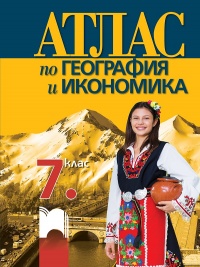 АТЛАС
по ГЕОГРАФИЯ
и ИКОНОМИКА

7. клас